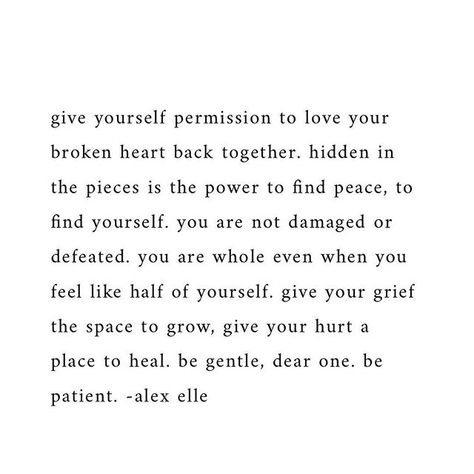 give yourself permission to love your broken heart back together. hidden in the pieces is the power to find peace, to find yourself. you are not damaged or defeated. you are whole even when you feel like half of yourself. give your grief the space to grow, give your hurt a place to heal. be gentle, dear one. be patient. -alex elle